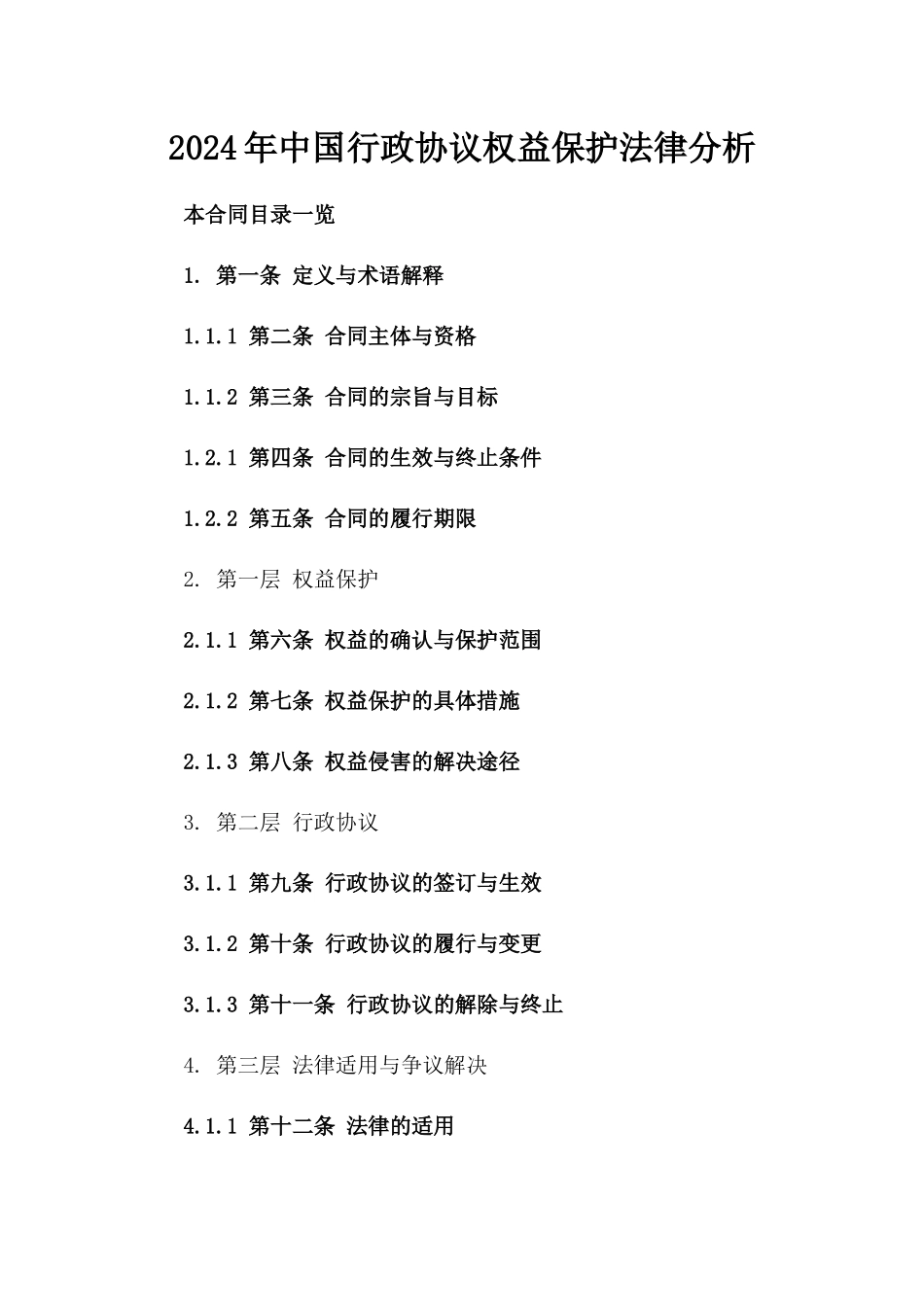 2024年中国行政协议权益保护法律分析

本合同目录一览

1. 第一条 定义与术语解释

1.1.1 第二条 合同主体与资格

1.1.2 第三条 合同的宗旨与目标

1.2.1 第四条 合同的生效与终止条件

1.2.2 第五条 合同的履行期限

2. 第一层 权益保护

2.1.1 第六条 权益的确认与保护范围

2.1.2 第七条 权益保护的具体措施

2.1.3 第八条 权益侵害的解决途径

3. 第二层 行政协议

3.1.1 第九条 行政协议的签订与生效

3.1.2 第十条 行政协议的履行与变更

3.1.3 第十一条 行政协议的解除与终止

4. 第三层 法律适用与争议解决

4.1.1 第十二条 法律的适用